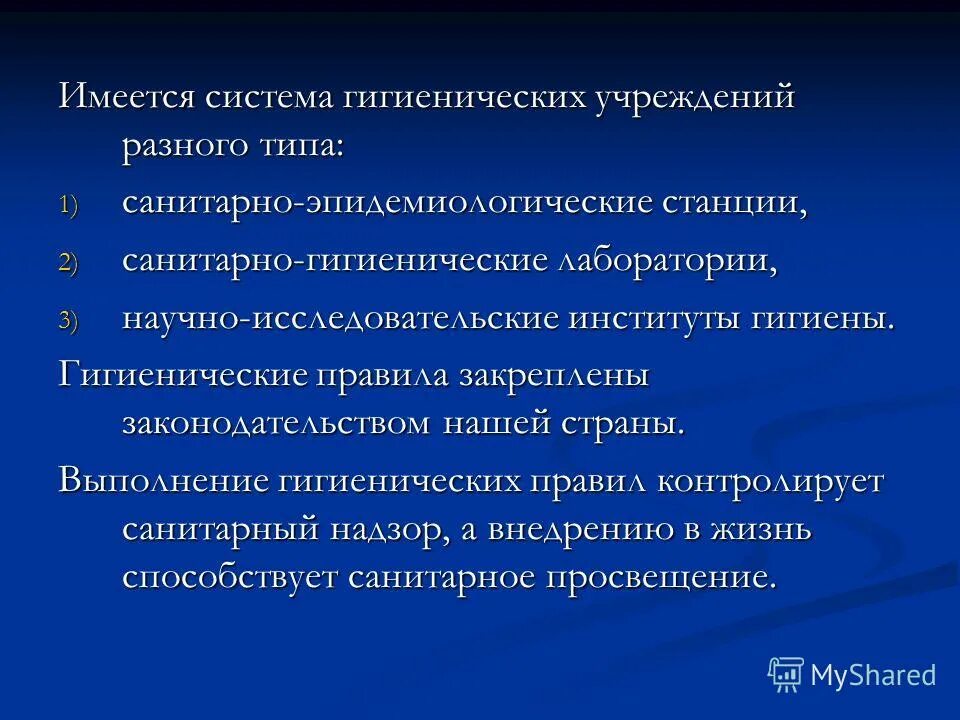 Имеется система гигиенических учреждений разного типа:

1) санитарно-эпидемиологические станции,

2) санитарно-гигиенические лаборатории,

3) научно-исследовательские институты гигиены.

Гигиенические правила закреплены законодательством нашей страны.

Выполнение гигиенических правил контролирует санитарный надзор, а внедрению в жизнь способствует санитарное просвещение.

MyShared